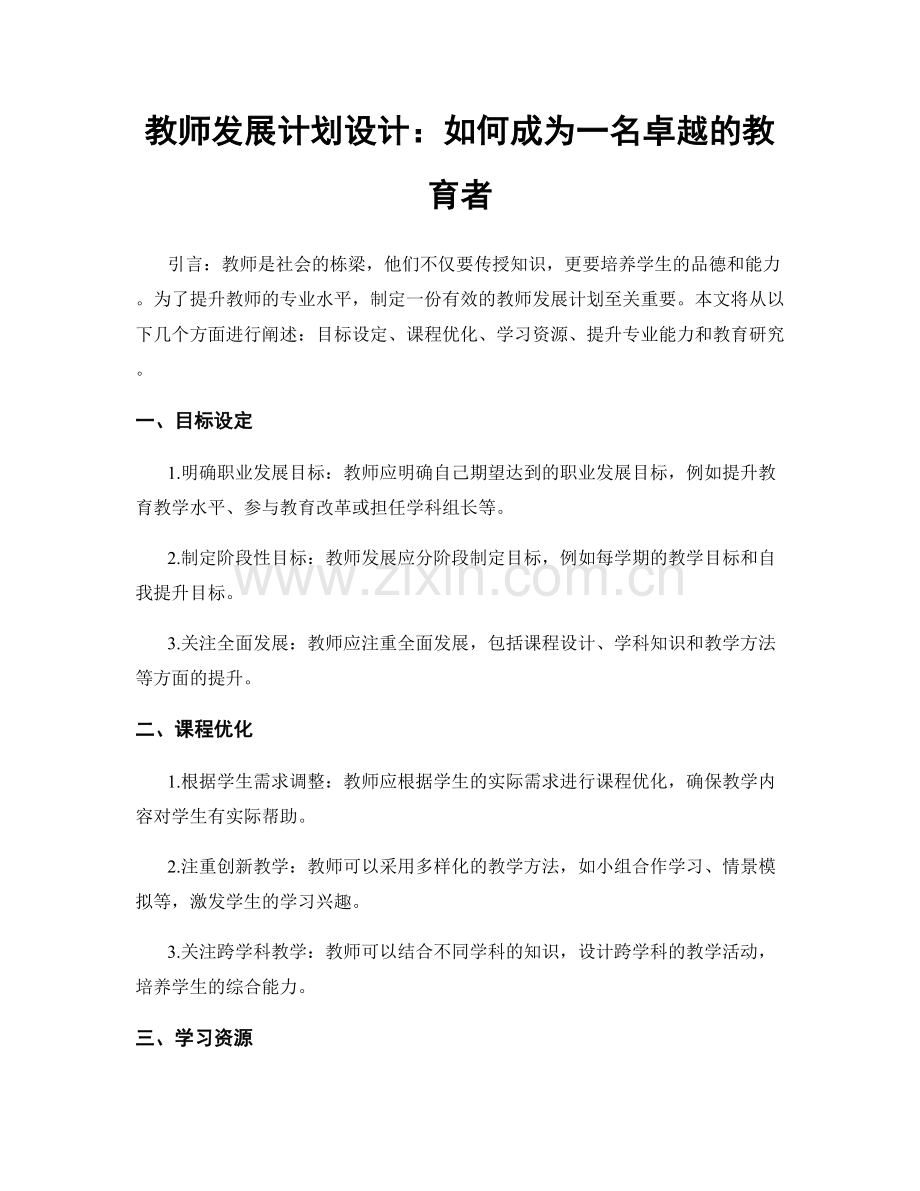 教师发展计划设计：如何成为一名卓越的教育者

引言：教师是社会的栋梁，他们不仅要传授知识，更要培养学生的品德和能力。为了提升教师的专业水平，制定一份有效的教师发展计划至关重要。本文将从以下几个方面进行阐述：目标设定、课程优化、学习资源、提升专业能力和教育研究。

一、目标设定

1.明确职业发展目标：教师应明确自己期望达到的职业发展目标，例如提升教育教学水平、参与教育改革或担任学科组长等。

2.制定阶段性目标：教师发展应分阶段制定目标，例如每学期的教学目标和自我提升目标。

3.关注全面发展：教师应注重全面发展，包括课程设计、学科知识和教学方法等方面的提升。

二、课程优化

1.根据学生需求调整：教师应根据学生的实际需求进行课程优化，确保教学内容对学生有实际帮助。

2.注重创新教学：教师可以采用多样化的教学方法，如小组合作学习、情景模拟等，激发学生的学习兴趣。

3.关注跨学科教学：教师可以结合不同学科的知识，设计跨学科的教学活动，培养学生的综合能力。

三、学习资源

www.zixin.com.cn